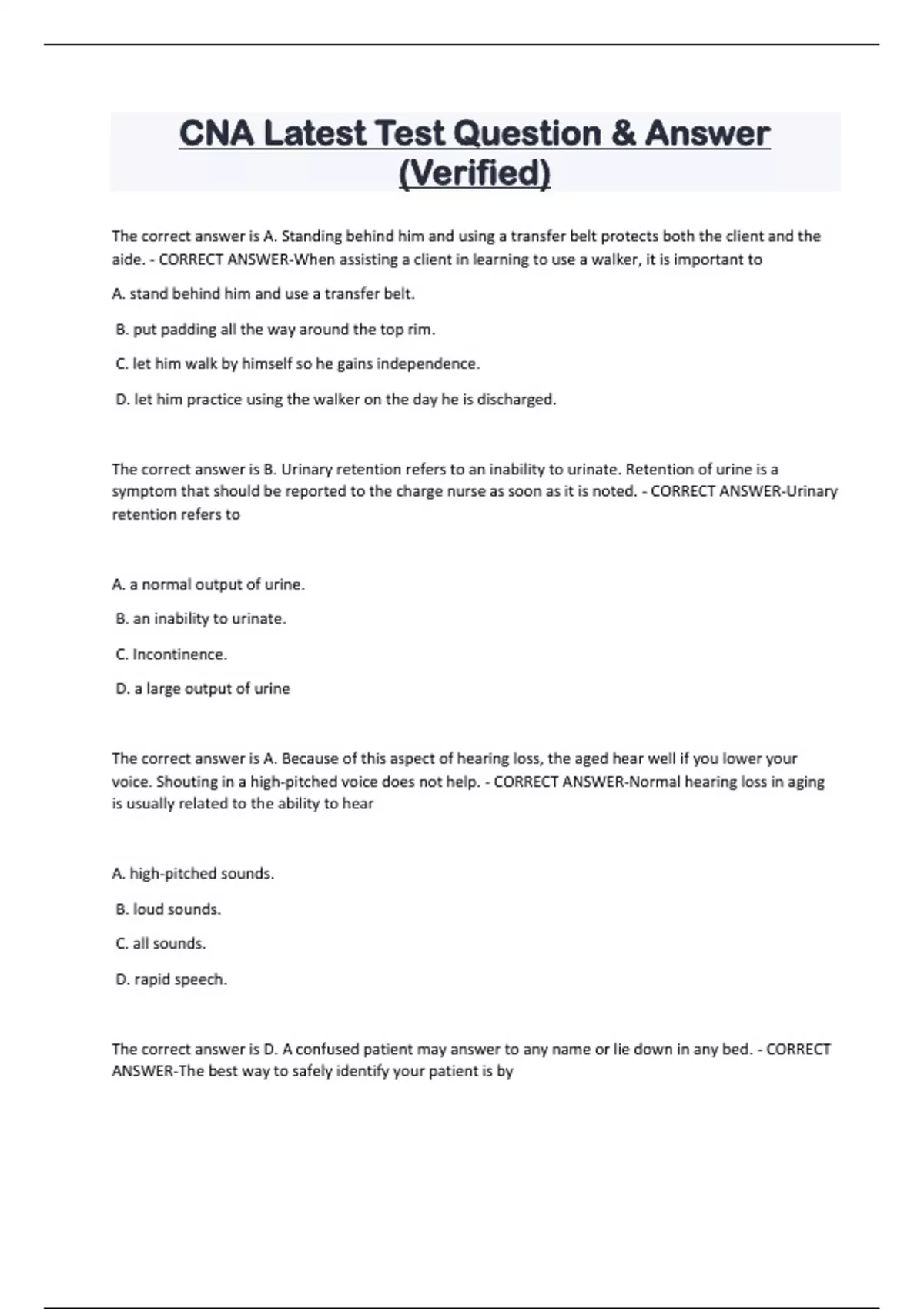 CNA Latest Test Question & Answer (Verified)

The correct answer is A. Standing behind him and using a transfer belt protects both the client and the aide. - CORRECT ANSWER-When assisting a client in learning to use a walker, it is important to

A. stand behind him and use a transfer belt.

B. put padding all the way around the top rim.

C. let him walk by himself so he gains independence.

D. let him practice using the walker on the day he is discharged.

The correct answer is B. Urinary retention refers to an inability to urinate. Retention of urine is a symptom that should be reported to the charge nurse as soon as it is noted. - CORRECT ANSWER-Urinary retention refers to

A. a normal output of urine.

B. an inability to urinate.

C. Incontinence.

D. a large output of urine

The correct answer is A. Because of this aspect of hearing loss, the aged hear well if you lower your voice. Shouting in a high-pitched voice does not help. - CORRECT ANSWER-Normal hearing loss in aging is usually related to the ability to hear

A. high-pitched sounds.

B. loud sounds.

C. all sounds.

D. rapid speech.

The correct answer is D. A confused patient may answer to any name or lie down in any bed. - CORRECT ANSWER-The best way to safely identify your patient is by